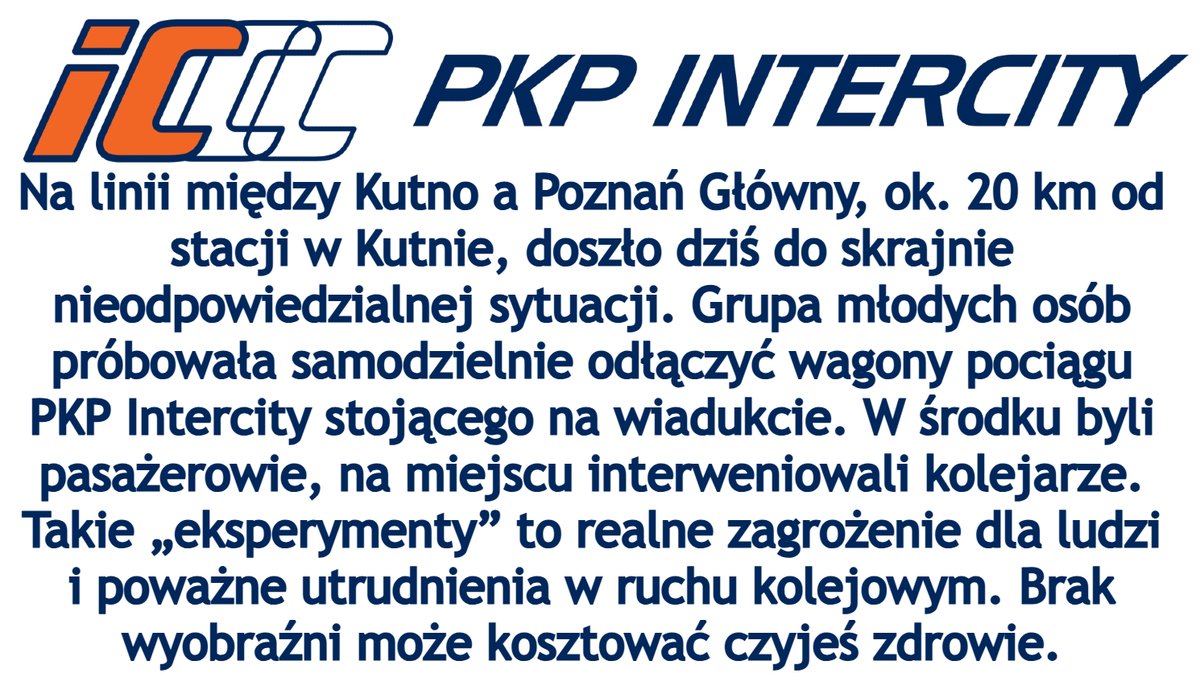 iC PKP INTERCITY

Na linii między Kutno a Poznań Główny, ok. 20 km od stacji w Kutnie, doszło dziś do skrajnie nieodpowiedzialnej sytuacji. Grupa młodych osób próbowała samodzielnie odłączyć wagony pociągu PKP Intercity stojącego na wiadukcie. W środku byli pasażerowie, na miejscu interweniowali kolejarze. Takie „eksperymenty” to realne zagrożenie dla ludzi i poważne utrudnienia w ruchu kolejowym. Brak wyobraźni może kosztować czyjeś zdrowie.